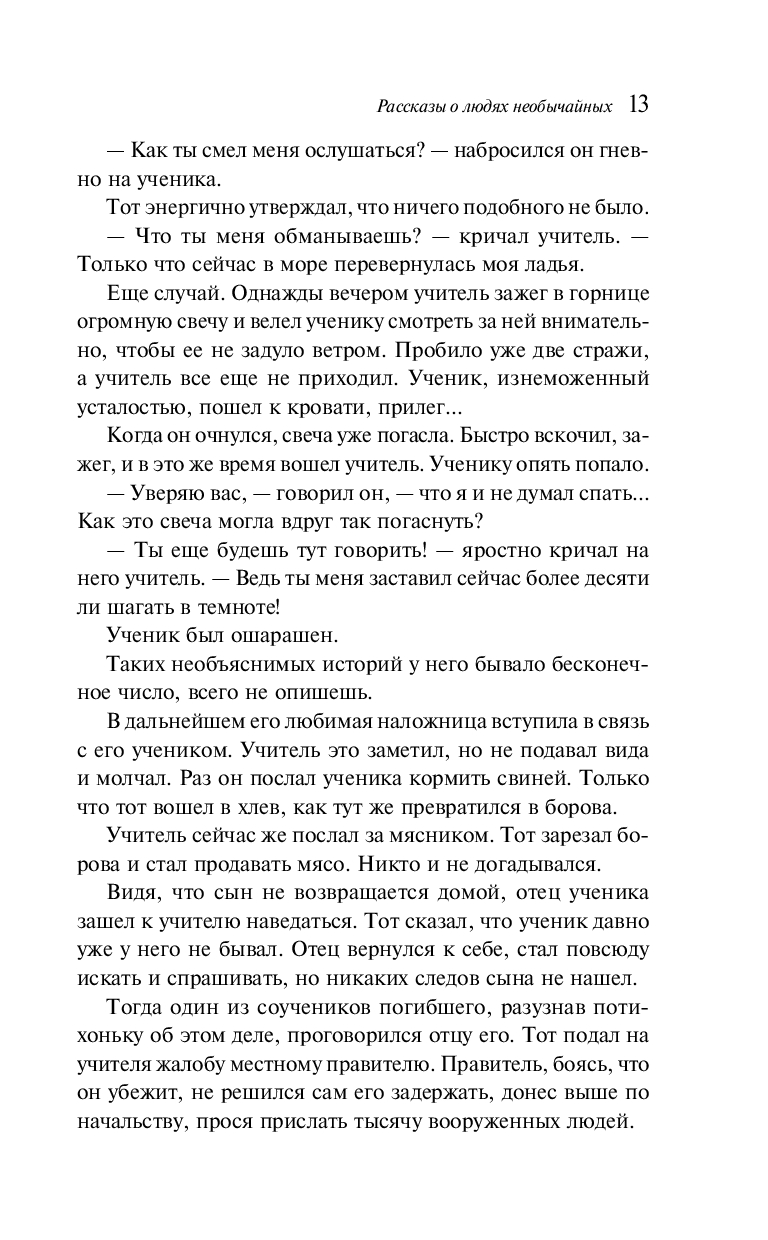 Рассказы о людях необычайных 13

— Как ты смел меня ослушаться? — набросился он гневно на ученика.

Тот энергично утверждал, что ничего подобного не было.

— Что ты меня обманываешь? — кричал учитель. — Только что сейчас в море перевернулась моя ладья.

Еще случай. Однажды вечером учитель зажег в горнице огромную свечу и велел ученику смотреть за ней внимательно, чтобы ее не задуло ветром. Пробило уже две стражи, а учитель все еще не приходил. Ученик, изнеможенный усталостью, пошел к кровати, прилег...

Когда он очнулся, свеча уже погасла. Быстро вскочил, зажег, и в это же время вошел учитель. Ученику опять попало.

— Уверяю вас, — говорил он, — что я и не думал спать... Как это свеча могла вдруг так погаснуть?

— Ты еще будешь тут говорить! — яростно кричал на него учитель. — Ведь ты меня заставил сейчас более десяти ли шагать в темноте!

Ученик был ошарашен.

Таких необъяснимых историй у него бывало бесконечное число, всего не опишешь.

В дальнейшем его любимая наложница вступила в связь с его учеником. Учитель это заметил, но не подавал вида и молчал. Раз он послал ученика кормить свиней. Только что тот вошел в хлев, как тут же превратился в борова.

Учитель сейчас же послал за мясником. Тот зарезал борова и стал продавать мясо. Никто и не догадывался.

Видя, что сын не возвращается домой, отец ученика зашел к учителю наведаться. Тот сказал, что ученик давно уже у него не бывал. Отец вернулся к себе, стал повсюду искать и спрашивать, но никаких следов сына не нашел.

Тогда один из соучеников погибшего, разузнав потихоньку об этом деле, проговорился отцу его. Тот подал на учителя жалобу местному правителю. Правитель, боясь, что он убежит, не решился сам его задержать, донес выше по начальству, прося прислать тысячу вооруженных людей.